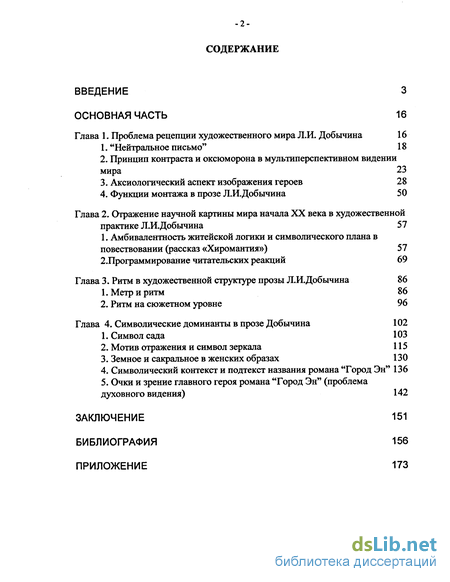 - 2 -

СОДЕРЖАНИЕ

ВВЕДЕНИЕ 3

ОСНОВНАЯ ЧАСТЬ 16

Глава 1. Проблема рецепции художественного мира Л.И. Добычина 16
1. "Нейтральное письмо" 18
2. Принцип контраста и оксюморона в мультиперспективном видении мира 23
3. Аксиологический аспект изображения героев 28
4. Функции монтажа в прозе Л.И.Добычина 50

Глава 2. Отражение научной картины мира начала XX века в художественной практике Л.И.Добычина 57
1. Амбивалентность житейской логики и символического плана в повествовании (рассказ «Хиромантия») 57
2.Программирование читательских реакций 69

Глава 3. Ритм в художественной структуре прозы Л.И.Добычина 86
1. Метр и ритм 86
2. Ритм на сюжетном уровне 96

Глава 4. Символические доминанты в прозе Добычина 102
1. Символ сада 103
2. Мотив отражения и символ зеркала 115
3. Земное и сакральное в женских образах 130
4. Символический контекст и подтекст названия романа "Город Эн" 136
5. Очки и зрение главного героя романа "Город Эн" (проблема духовного видения) 142

ЗАКЛЮЧЕНИЕ 151

БИБЛИОГРАФИЯ 156

ПРИЛОЖЕНИЕ 173

dsLib.net
библиотека диссертаций